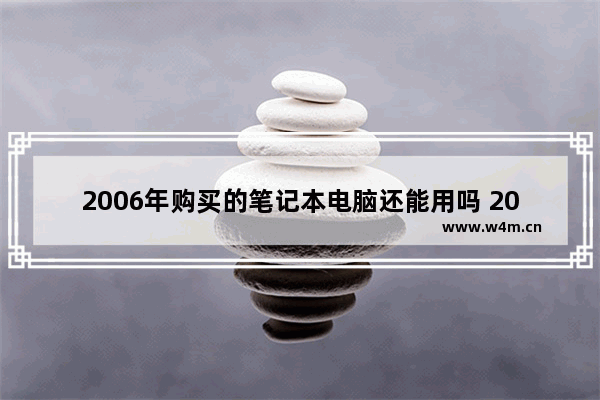 2006年购买的笔记本电脑还能用吗 20

www.w4m.cn